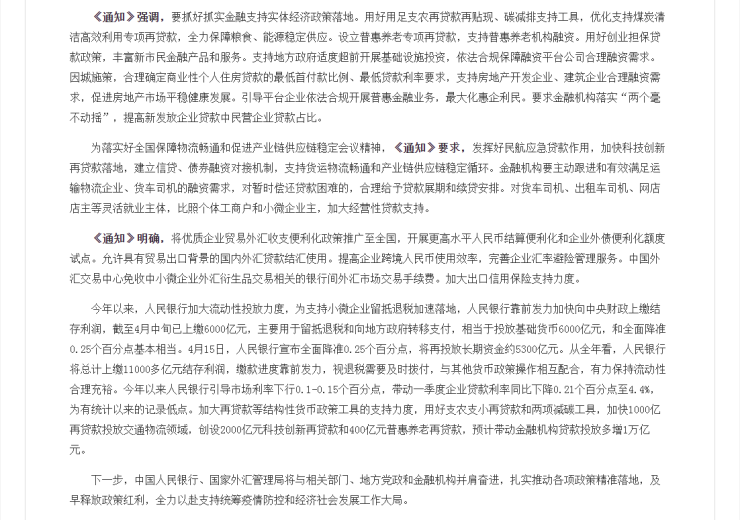 《通知》强调，要抓好抓实金融支持实体经济政策落地。用好用足支农再贷款再贴现、碳减排支持工具，优化支持煤炭清洁高效利用专项再贷款，全力保障粮食、能源稳定供应。设立普惠养老专项再贷款，支持普惠养老机构融资。用好创业担保贷款政策，丰富新市民金融产品和服务。支持地方政府适度超前开展基础设施投资，依法合规保障融资平台公司合理融资需求。因城施策，合理确定商业性个人住房贷款的最低首付款比例、最低贷款利率要求，支持房地产开发企业、建筑企业合理融资需求，促进房地产市场平稳健康发展。引导平台企业依法合规开展普惠金融业务，最大化惠企利民。要求金融机构落实“两个毫不动摇”，提高新发放企业贷款中民营企业贷款占比。

为落实好全国保障物流畅通和促进产业链供应链稳定会议精神，《通知》要求，发挥好民航应急贷款作用，加快科技创新再贷款落地，建立信贷、债券融资对接机制，支持货运物流畅通和产业链供应链稳定循环。金融机构要主动跟进和有效满足运输物流企业、货车司机的融资需求，对暂时偿还贷款困难的，合理给予贷款展期和续贷安排。对货车司机、出租车司机、网店店主等灵活就业主体，比照个体工商户和小微企业主，加大经营性贷款支持。

《通知》明确，将优质企业贸易外汇收支便利化政策推广至全国，开展更高水平人民币结算便利化和企业外债便利化额度试点。允许具有贸易出口背景的国内外汇贷款结汇使用。提高企业跨境人民币使用效率，完善企业汇率避险管理服务。中国外汇交易中心免收中小微企业外汇衍生品交易相关的银行间外汇市场交易手续费。加大出口信用保险支持力度。

今年以来，人民银行加大流动性投放力度，为支持小微企业留抵退税加速落地，人民银行靠前发力加快向中央财政上缴结存利润，截至4月中旬已上缴6000亿元，主要用于留抵退税和向地方政府转移支付，相当于投放基础货币6000亿元，和全面降准0.25个百分点基本相当。4月15日，人民银行宣布全面降准0.25个百分点，将再投放长期资金约5300亿元。从全年看，人民银行将总计上缴11000多亿元结存利润，缴款进度靠前发力，视退税需要及时拨付，与其他货币政策操作相互配合，有力保持流动性合理充裕。今年以来人民银行引导市场利率下行0.1-0.15个百分点，带动一季度企业贷款利率同比下降0.21个百分点至4.4%，为有统计以来的记录低点。加大再贷款等结构性货币政策工具的支持力度，用好支农支小再贷款和两项减碳工具，加快1000亿再贷款投放交通物流领域，创设2000亿元科技创新再贷款和400亿元普惠养老再贷款，预计带动金融机构贷款投放多增1万亿元。

下一步，中国人民银行、国家外汇管理局将与相关部门、地方党政和金融机构并肩奋进，扎实推动各项政策精准落地，及早释放政策红利，全力以赴支持统筹疫情防控和经济社会发展工作大局。